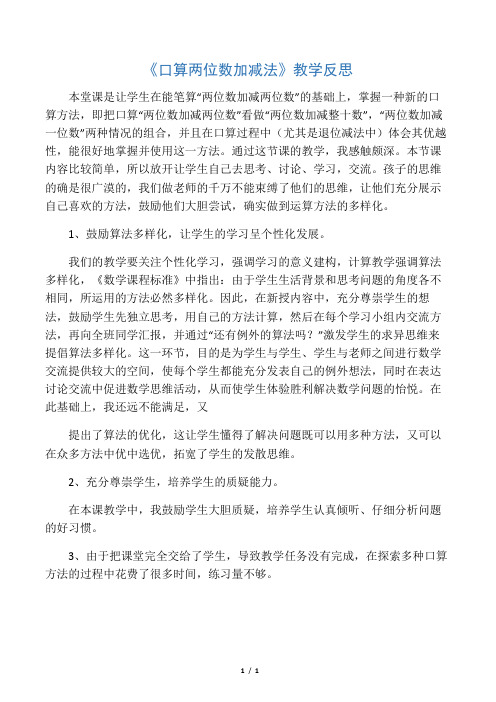 《口算两位数加减法》教学反思

本堂课是让学生在能笔算“两位数加减两位数”的基础上，掌握一种新的口算方法，即把口算“两位数加减两位数”看做“两位数加减整十数”，“两位数加减一位数”两种情况的组合，并且在口算过程中（尤其是退位减法中）体会其优越性，能很好地掌握并使用这一方法。通过这节课的教学，我感触颇深。本节课内容比较简单，所以放开让学生自己去思考、讨论、学习，交流。孩子的思维的确是很广漠的，我们做老师的千万不能束缚了他们的思维，让他们充分展示自己喜欢的方法，鼓励他们大胆尝试，确实做到运算方法的多样化。

1、鼓励算法多样化，让学生的学习呈个性化发展。

我们的教学要关注个性化学习，强调学习的意义建构，计算教学强调算法多样化，《数学课程标准》中指出：由于学生生活背景和思考问题的角度各不相同，所运用的方法必然多样化。因此，在新授内容中，充分尊崇学生的想法，鼓励学生先独立思考，用自己的方法计算，然后在每个学习小组内交流方法，再向全班同学汇报，并通过“还有例外的算法吗？”激发学生的求异思维来提倡算法多样化。这一环节，目的是为学生与学生、学生与老师之间进行数学交流提供较大的空间，使每个学生都能充分发表自己的例外想法，同时在表达讨论交流中促进数学思维活动，从而使学生体验胜利解决数学问题的怡悦。在此基础上，我还远不能满足，又

提出了算法的优化，这让学生懂得了解决问题既可以用多种方法，又可以在众多方法中优中选优，拓宽了学生的发散思维。

2、充分尊崇学生，培养学生的质疑能力。

在本课教学中，我鼓励学生大胆质疑，培养学生认真倾听、仔细分析问题的好习惯。

3、由于把课堂完全交给了学生，导致教学任务没有完成，在探索多种口算方法的过程中花费了很多时间，练习量不够。

1 / 1